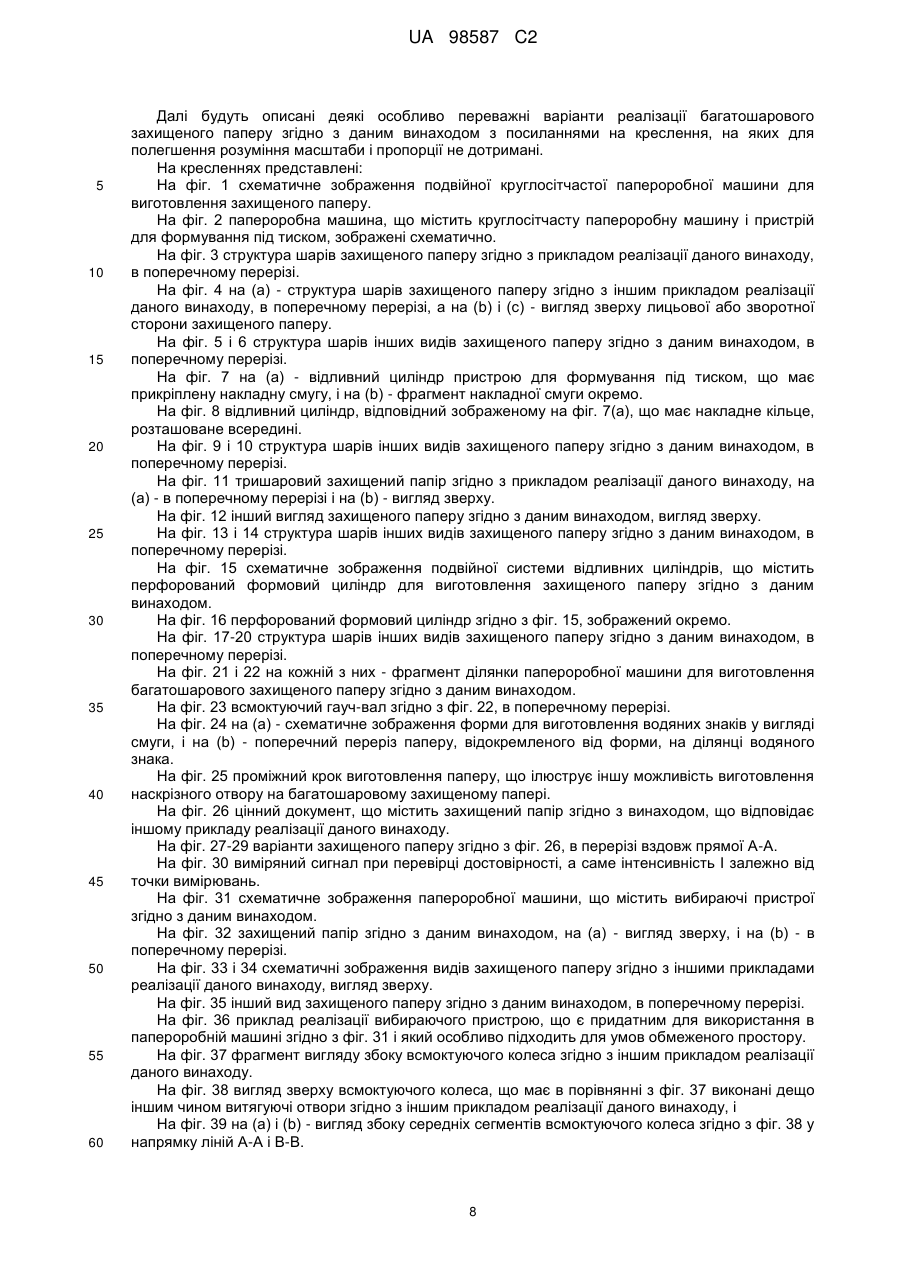 UA 98587 C2

Далі будуть описані деякі особливо переважні варіанти реалізації багатошарового захищеного паперу згідно з даним винаходом з посиланнями на креслення, на яких для полегшення розуміння масштаби і пропорції не дотримані.

На кресленнях представлені:

5 На фіг. 1 схематичне зображення подвійної круглосітчастої папероробної машини для виготовлення захищеного паперу.

На фіг. 2 папероробна машина, що містить круглосітчасту папероробну машину і пристрій для формування під тиском, зображені схематично.

На фіг. 3 структура шарів захищеного паперу згідно з прикладом реалізації даного винаходу, 10 в поперечному перерізі.

На фіг. 4 на (а) - структура шарів захищеного паперу згідно з іншим прикладом реалізації даного винаходу, в поперечному перерізі, а на (b) і (с) - вигляд зверху лицьової або зворотної сторони захищеного паперу.

На фіг. 5 і 6 структура шарів інших видів захищеного паперу згідно з даним винаходом, в 15 поперечному перерізі.

На фіг. 7 на (а) - відливний циліндр пристрою для формування під тиском, що має прикріплену накладну смугу, і на (b) - фрагмент накладної смуги окремо.

На фіг. 8 відливний циліндр, відповідний зображеному на фіг. 7(а), що має накладне кільце, розташоване всередині.

20 На фіг. 9 і 10 структура шарів інших видів захищеного паперу згідно з даним винаходом, в поперечному перерізі.

На фіг. 11 тришаровий захищений папір згідно з прикладом реалізації даного винаходу, на (а) - в поперечному перерізі і на (b) - вигляд зверху.

На фіг. 12 інший вигляд захищеного паперу згідно з даним винаходом, вигляд зверху.

25 На фіг. 13 і 14 структура шарів інших видів захищеного паперу згідно з даним винаходом, в поперечному перерізі.

На фіг. 15 схематичне зображення подвійної системи відливних циліндрів, що містить перфорований формовий циліндр для виготовлення захищеного паперу згідно з даним винаходом.

30 На фіг. 16 перфорований формовий циліндр згідно з фіг. 15, зображений окремо.

На фіг. 17-20 структура шарів інших видів захищеного паперу згідно з даним винаходом, в поперечному перерізі.

На фіг. 21 і 22 на кожній з них - фрагмент ділянки папероробної машини для виготовлення багатошарового захищеного паперу згідно з даним винаходом.

35 На фіг. 23 всмоктуючий гауч-вал згідно з фіг. 22, в поперечному перерізі.

На фіг. 24 на (а) - схематичне зображення форми для виготовлення водяних знаків у вигляді смуги, і на (b) - поперечний переріз паперу, відокремленого від форми, на ділянці водяного знака.

На фіг. 25 проміжний крок виготовлення паперу, що ілюструє іншу можливість виготовлення 40 наскрізного отвору на багатошаровому захищеному папері.

На фіг. 26 цінний документ, що містить захищений папір згідно з винаходом, що відповідає іншому прикладу реалізації даного винаходу.

На фіг. 27-29 варіанти захищеного паперу згідно з фіг. 26, в перерізі вздовж прямої А-А.

На фіг. 30 виміряний сигнал при перевірці достовірності, а саме інтенсивність І залежно від 45 точки вимірювань.

На фіг. 31 схематичне зображення папероробної машини, що містить вибираючі пристрої згідно з даним винаходом.

На фіг. 32 захищений папір згідно з даним винаходом, на (а) - вигляд зверху, і на (b) - в поперечному перерізі.

50 На фіг. 33 і 34 схематичні зображення видів захищеного паперу згідно з іншими прикладами реалізації даного винаходу, вигляд зверху.

На фіг. 35 інший вид захищеного паперу згідно з даним винаходом, в поперечному перерізі.

На фіг. 36 приклад реалізації вибираючого пристрою, що є придатним для використання в папероробній машині згідно з фіг. 31 і який особливо підходить для умов обмеженого простору.

55 На фіг. 37 фрагмент вигляду збоку всмоктуючого колеса згідно з іншим прикладом реалізації даного винаходу.

На фіг. 38 вигляд зверху всмоктуючого колеса, що має в порівнянні з фіг. 37 виконані дещо іншим чином витягуючі отвори згідно з іншим прикладом реалізації даного винаходу, і

На фіг. 39 на (а) і (b) - вигляд збоку середніх сегментів всмоктуючого колеса згідно з фіг. 38 у 60 напрямку ліній А-А і В-В.

8